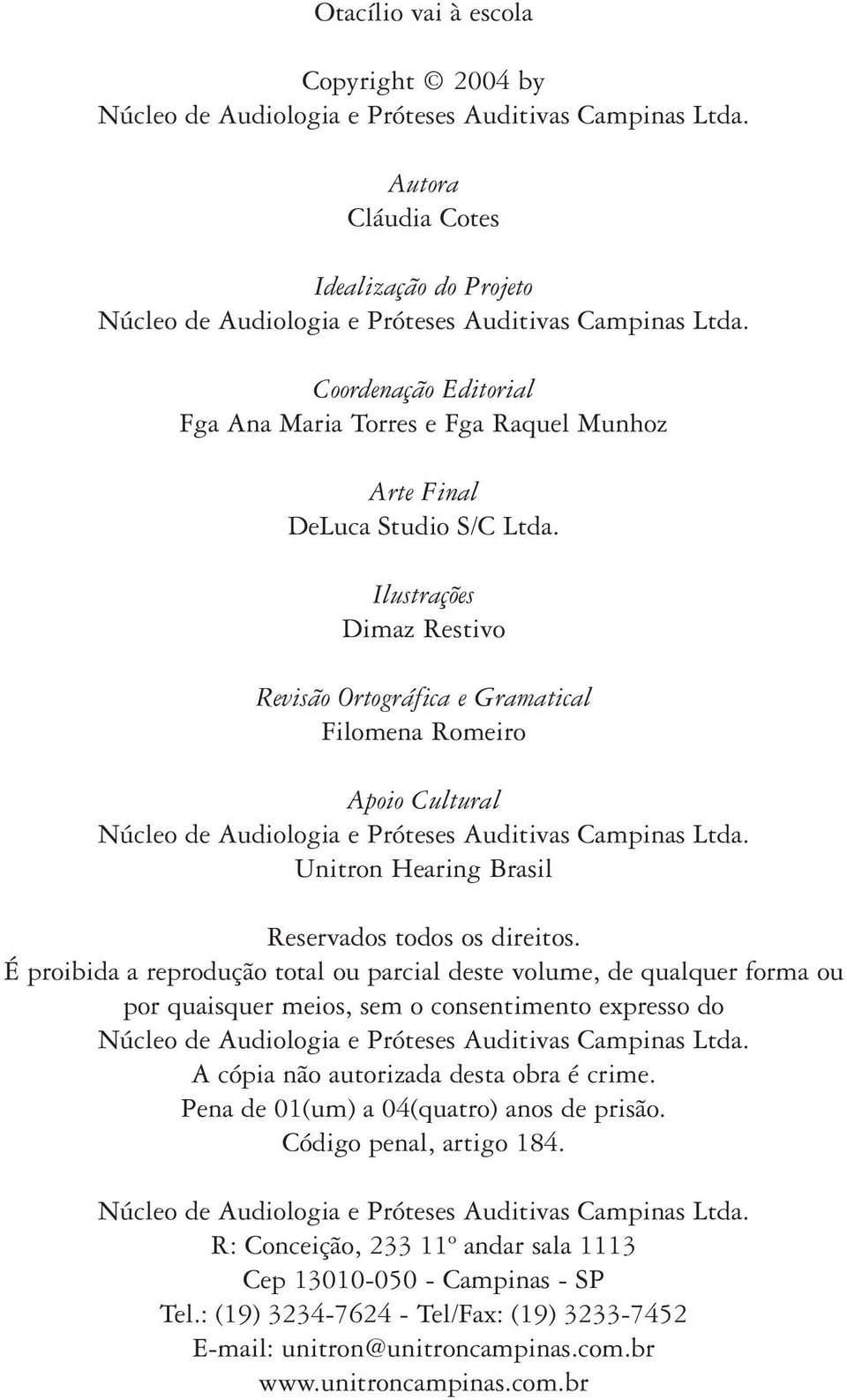 Otacílio vai à escola

Copyright © 2004 by
Núcleo de Audiologia e Próteses Auditivas Campinas Ltda.

Autora
Cláudia Cotes

Idealização do Projeto
Núcleo de Audiologia e Próteses Auditivas Campinas Ltda.

Coordenação Editorial
Fga Ana Maria Torres e Fga Raquel Munhoz

Arte Final
DeLuca Studio S/C Ltda.

Ilustrações
Dimaz Restivo

Revisão Ortográfica e Gramatical
Filomena Romeiro

Apoio Cultural
Núcleo de Audiologia e Próteses Auditivas Campinas Ltda.
Unitron Hearing Brasil

Reservados todos os direitos.
É proibida a reprodução total ou parcial deste volume, de qualquer forma ou por quaisquer meios, sem o consentimento expresso do
Núcleo de Audiologia e Próteses Auditivas Campinas Ltda.
A cópia não autorizada desta obra é crime.
Pena de 01(um) a 04(quatro) anos de prisão.
Código penal, artigo 184.

Núcleo de Audiologia e Próteses Auditivas Campinas Ltda.
R: Conceição, 233 11º andar sala 1113
Cep 13010-050 - Campinas - SP
Tel.: (19) 3234-7624 - Tel/Fax: (19) 3233-7452
E-mail: unitron@unitroncampinas.com.br
www.unitroncampinas.com.br